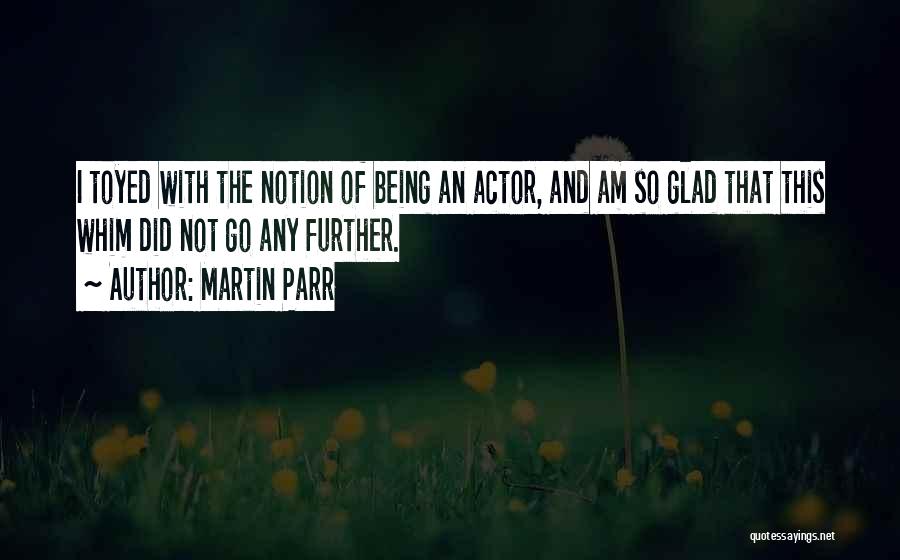 I TOYED WITH THE NOTION OF BEING AN ACTOR, AND AM SO GLAD THAT THIS WHIM DID NOT GO ANY FURTHER.

~ AUTHOR: MARTIN PARR

quotessayings.net